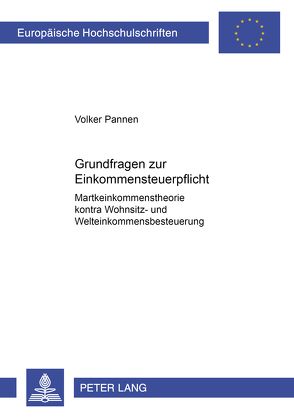 Europäische Hochschulschriften

Volker Pannen

Grundfragen zur Einkommensteuerpflicht

Martkeinkommenstheorie kontra Wohnsitz- und Welteinkommensbesteuerung

PETER LANG